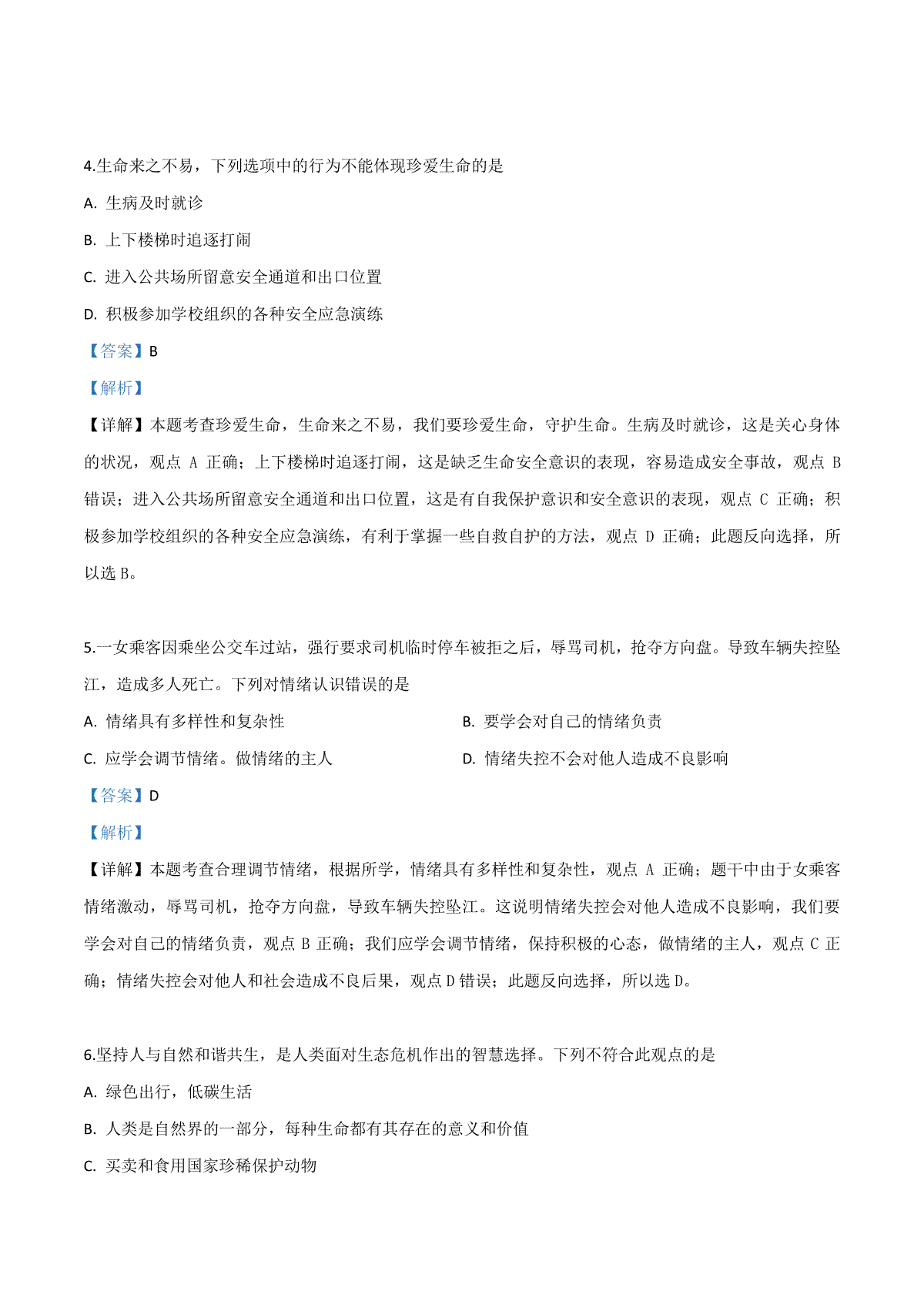 4.生命来之不易，下列选项中的行为不能体现珍爱生命的是

A. 生病及时就诊

B. 上下楼梯时追逐打闹

C. 进入公共场所留意安全通道和出口位置

D. 积极参加学校组织的各种安全应急演练

【答案】B

【解析】

【详解】本题考查珍爱生命，生命来之不易，我们要珍爱生命，守护生命。生病及时就诊，这是关心身体的状况，观点 A 正确；上下楼梯时追逐打闹，这是缺乏生命安全意识的表现，容易造成安全事故，观点 B 错误；进入公共场所留意安全通道和出口位置，这是有自我保护意识和安全意识的表现，观点 C 正确；积极参加学校组织的各种安全应急演练，有利于掌握一些自救自护的方法，观点 D 正确；此题反向选择，所以选 B。

5.一女乘客因乘坐公交车过站，强行要求司机临时停车被拒之后，辱骂司机，抢夺方向盘。导致车辆失控坠江，造成多人死亡。下列对情绪认识错误的是

A. 情绪具有多样性和复杂性

B. 要学会对自己的情绪负责

C. 应学会调节情绪。做情绪的主人

D. 情绪失控不会对他人造成不良影响

【答案】D

【解析】

【详解】本题考查合理调节情绪，根据所学，情绪具有多样性和复杂性，观点 A 正确；题干中由于女乘客情绪激动，辱骂司机，抢夺方向盘，导致车辆失控坠江。这说明情绪失控会对他人造成不良影响，我们要学会对自己的情绪负责，观点 B 正确；我们应学会调节情绪，保持积极的心态，做情绪的主人，观点 C 正确；情绪失控会对他人和社会造成不良后果，观点 D 错误；此题反向选择，所以选 D。

6.坚持人与自然和谐共生，是人类面对生态危机作出的智慧选择。下列不符合此观点的是

A. 绿色出行，低碳生活

B. 人类是自然界的一部分，每种生命都有其存在的意义和价值

C. 买卖和食用国家珍稀保护动物